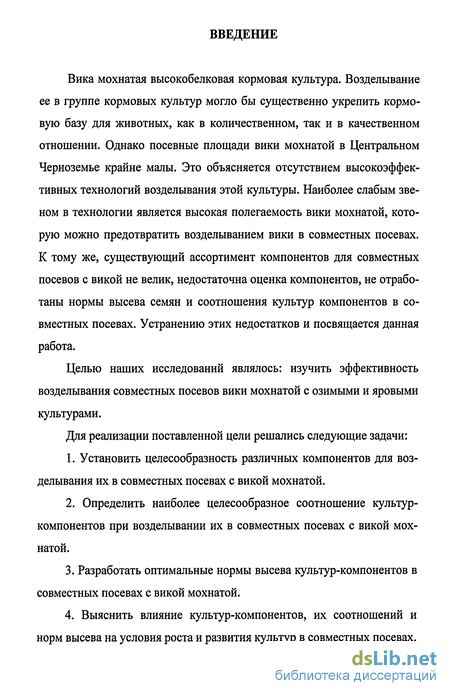 ВВЕДЕНИЕ

Вика мохнатая высокобелковая кормовая культура. Возделывание ее в группе кормовых культур могло бы существенно укрепить кормовую базу для животных, как в количественном, так и в качественном отношении. Однако посевные площади вики мохнатой в Центральном Черноземье крайне малы. Это объясняется отсутствием высокоэффективных технологий возделывания этой культуры. Наиболее слабым звеном в технологии является высокая полегаемость вики мохнатой, которую можно предотвратить возделыванием вики в совместных посевах. К тому же, существующий ассортимент компонентов для совместных посевов с викой не велик, недостаточна оценка компонентов, не отработаны нормы высева семян и соотношения культур компонентов в совместных посевах. Устранению этих недостатков и посвящается данная работа.

Целью наших исследований являлось: изучить эффективность возделывания совместных посевов вики мохнатой с озимыми и яровыми культурами.

Для реализации поставленной цели решались следующие задачи:

1. Установить целесообразность различных компонентов для возделывания их в совместных посевах с викой мохнатой.

2. Определить наиболее целесообразное соотношение культур-компонентов при возделывании их в совместных посевах с викой мохнатой.

3. Разработать оптимальные нормы высева культур-компонентов в совместных посевах с викой мохнатой.

4. Выяснить влияние культур-компонентов, их соотношений и норм высева на условия роста и развития культур в совместных посевах.

dsLib.net
библиотека диссертаций